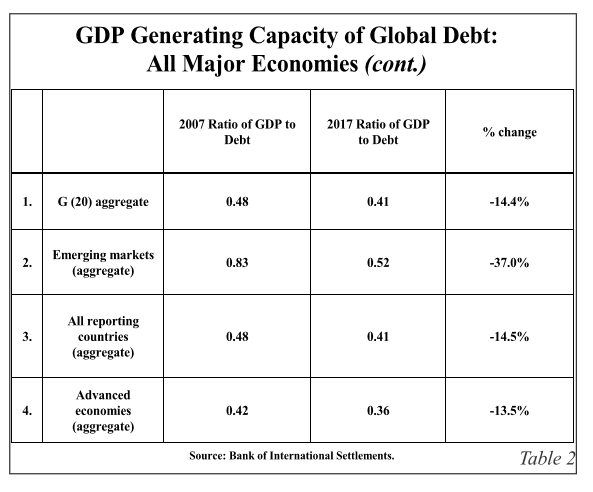 GDP Generating Capacity of Global Debt: All Major Economies (cont.)

| | | 2007 Ratio of GDP to Debt | 2017 Ratio of GDP to Debt | % change |
|---|---|---|---|---|
| 1. | G (20) aggregate | 0.48 | 0.41 | -14.4% |
| 2. | Emerging markets (aggregate) | 0.83 | 0.52 | -37.0% |
| 3. | All reporting countries (aggregate) | 0.48 | 0.41 | -14.5% |
| 4. | Advanced economies (aggregate) | 0.42 | 0.36 | -13.5% |

Source: Bank of International Settlements.

Table 2